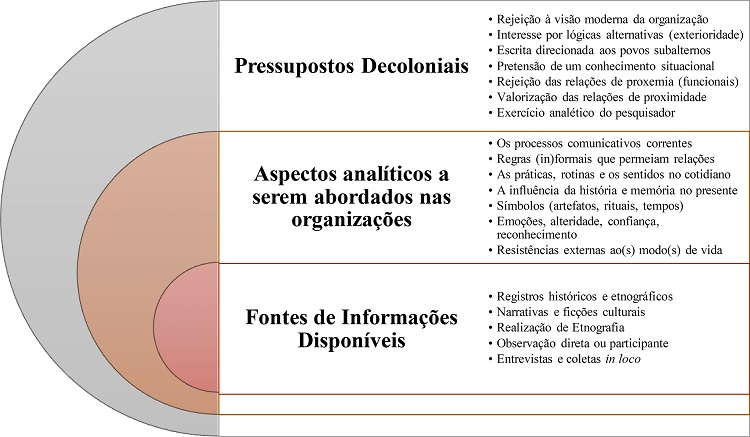 Pressupostos Decoloniais

• Rejeição à visão moderna da organização
• Interesse por lógicas alternativas (exterioridade)
• Escrita direcionada aos povos subalternos
• Pretensão de um conhecimento situacional
• Rejeição das relações de proxemia (funcionais)
• Valorização das relações de proximidade
• Exercício analético do pesquisador

Aspectos analíticos a serem abordados nas organizações

• Os processos comunicativos correntes
• Regras (in)formais que permeiam relações
• As práticas, rotinas e os sentidos no cotidiano
• A influência da história e memória no presente
• Símbolos (artefatos, rituais, tempos)
• Emoções, alteridade, confiança, reconhecimento
• Resistências externas ao(s) modo(s) de vida

Fontes de Informações Disponíveis

• Registros históricos e etnográficos
• Narrativas e ficções culturais
• Realização de Etnografia
• Observação direta ou participante
• Entrevistas e coletas in loco